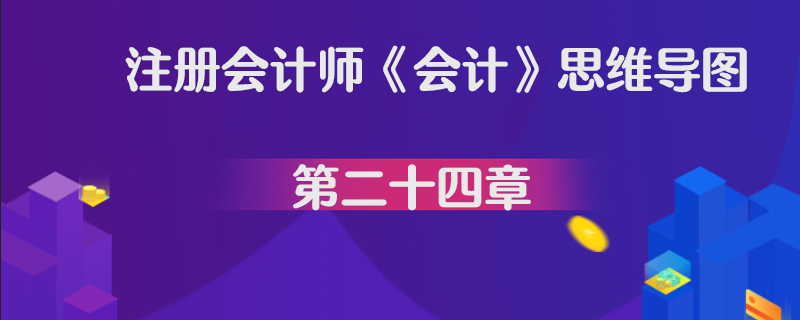 注册会计师《会计》思维导图

第二十四章